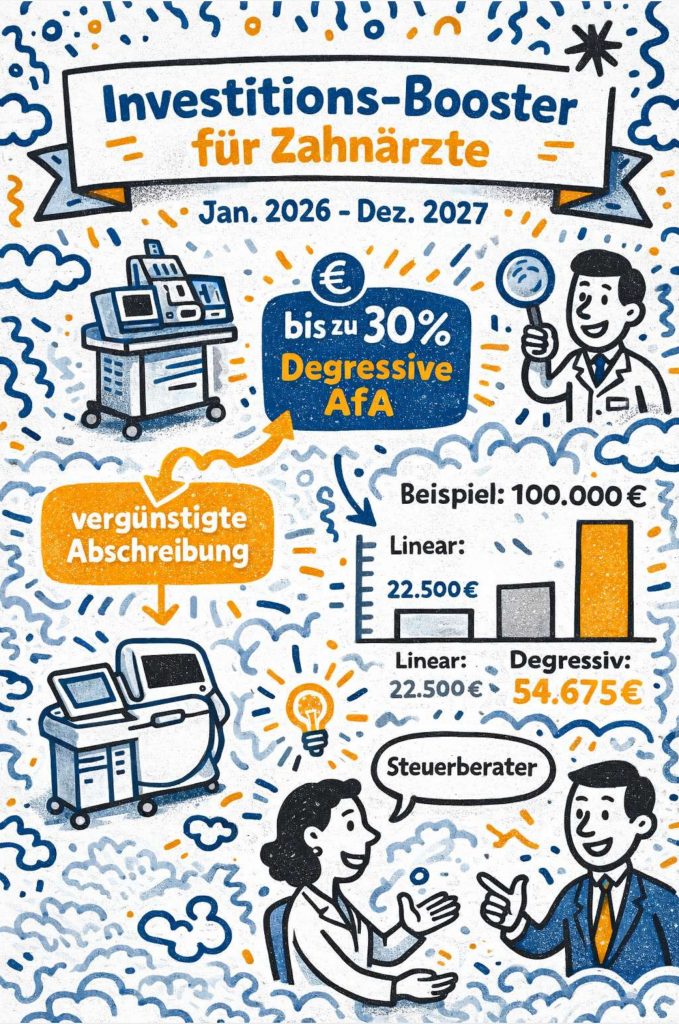 Investitions-Booster
für Zahnärzte

Jan. 2026 - Dez. 2027

€

bis zu 30%
Degressive
AfA

vergünstigte
Abschreibung

Beispiel: 100.000 €

Linear:
22.500€

Linear:
22.500€

Degressiv:
54.675€

Steuerberater